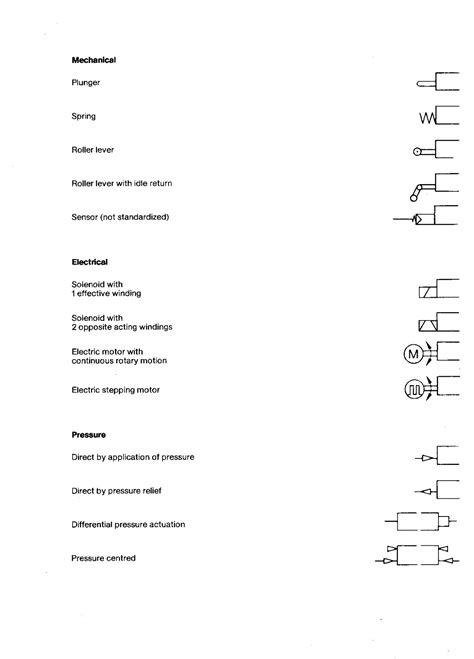 Mechanical

Plunger

Spring

Roller lever

Roller lever with idle return

Sensor (not standardized)

Electrical

Solenoid with 1 effective winding

Solenoid with 2 opposite acting windings

Electric motor with continuous rotary motion

M

Electric stepping motor

Pressure

Direct by application of pressure

Direct by pressure relief

Differential pressure actuation

Pressure centred